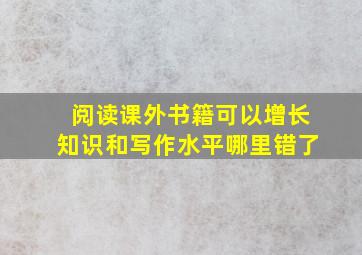 阅读课外书籍可以增长知识和写作水平哪里错了